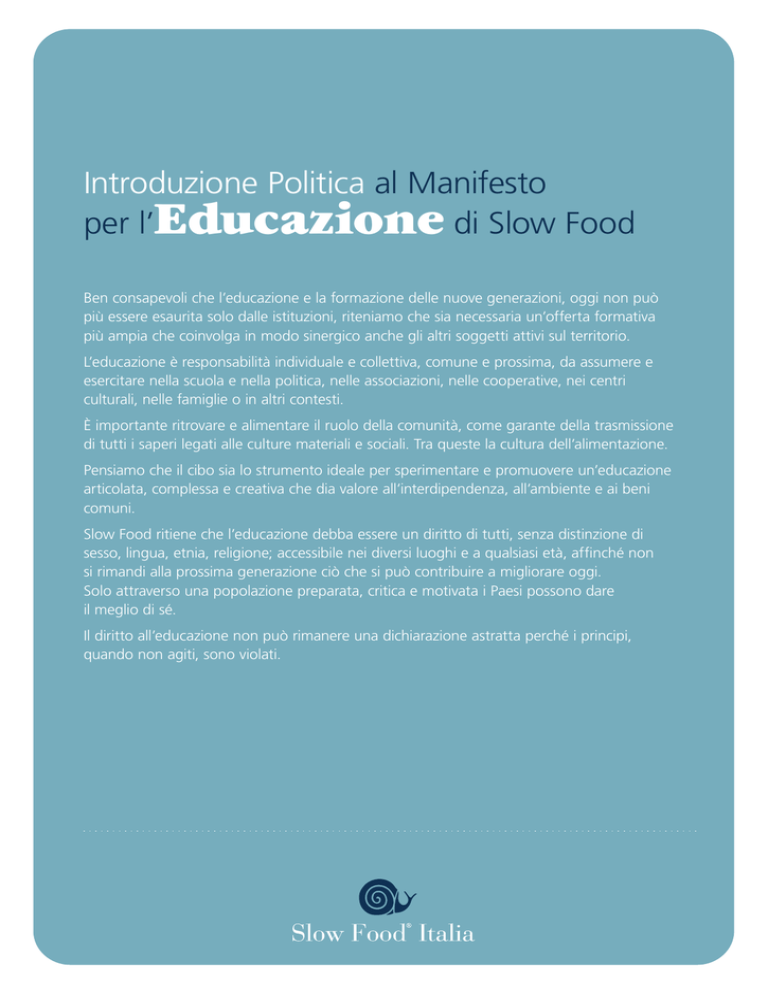 Introduzione Politica al Manifesto per l'Educazione di Slow Food

Ben consapevoli che l'educazione e la formazione delle nuove generazioni, oggi non può più essere esaurita solo dalle istituzioni, riteniamo che sia necessaria un'offerta formativa più ampia che coinvolga in modo sinergico anche gli altri soggetti attivi sul territorio.

L'educazione è responsabilità individuale e collettiva, comune e prossima, da assumere e esercitare nella scuola e nella politica, nelle associazioni, nelle cooperative, nei centri culturali, nelle famiglie o in altri contesti.

È importante ritrovare e alimentare il ruolo della comunità, come garante della trasmissione di tutti i saperi legati alle culture materiali e sociali. Tra queste la cultura dell'alimentazione.

Pensiamo che il cibo sia lo strumento ideale per sperimentare e promuovere un'educazione articolata, complessa e creativa che dia valore all'interdipendenza, all'ambiente e ai beni comuni.

Slow Food ritiene che l'educazione debba essere un diritto di tutti, senza distinzione di sesso, lingua, etnia, religione; accessibile nei diversi luoghi e a qualsiasi età, affinché non si rimandi alla prossima generazione ciò che si può contribuire a migliorare oggi.
Solo attraverso una popolazione preparata, critica e motivata i Paesi possono dare il meglio di sé.

Il diritto all'educazione non può rimanere una dichiarazione astratta perché i principi, quando non agiti, sono violati.

Slow Food® Italia